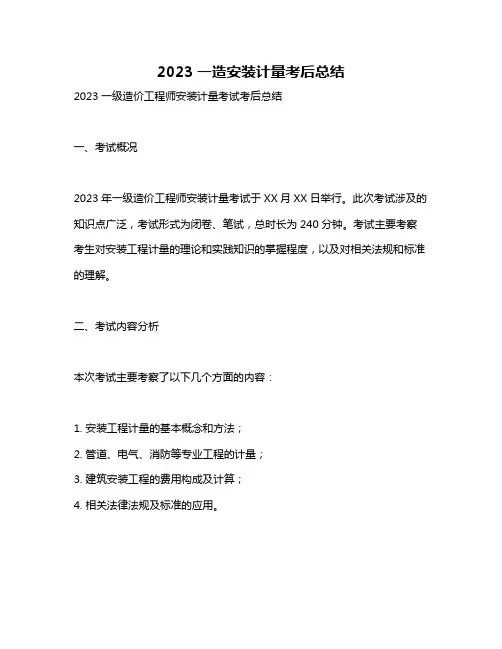 2023 一造安装计量考后总结

2023 一级造价工程师安装计量考试考后总结

一、考试概况

2023 年一级造价工程师安装计量考试于 XX 月 XX 日举行。此次考试涉及的知识点广泛，考试形式为闭卷、笔试，总时长为 240 分钟。考试主要考察考生对安装工程计量的理论和实践知识的掌握程度，以及对相关法规和标准的理解。

二、考试内容分析

本次考试主要考察了以下几个方面的内容：

1. 安装工程计量的基本概念和方法；

2. 管道、电气、消防等专业工程的计量；

3. 建筑安装工程的费用构成及计算；

4. 相关法律法规及标准的应用。